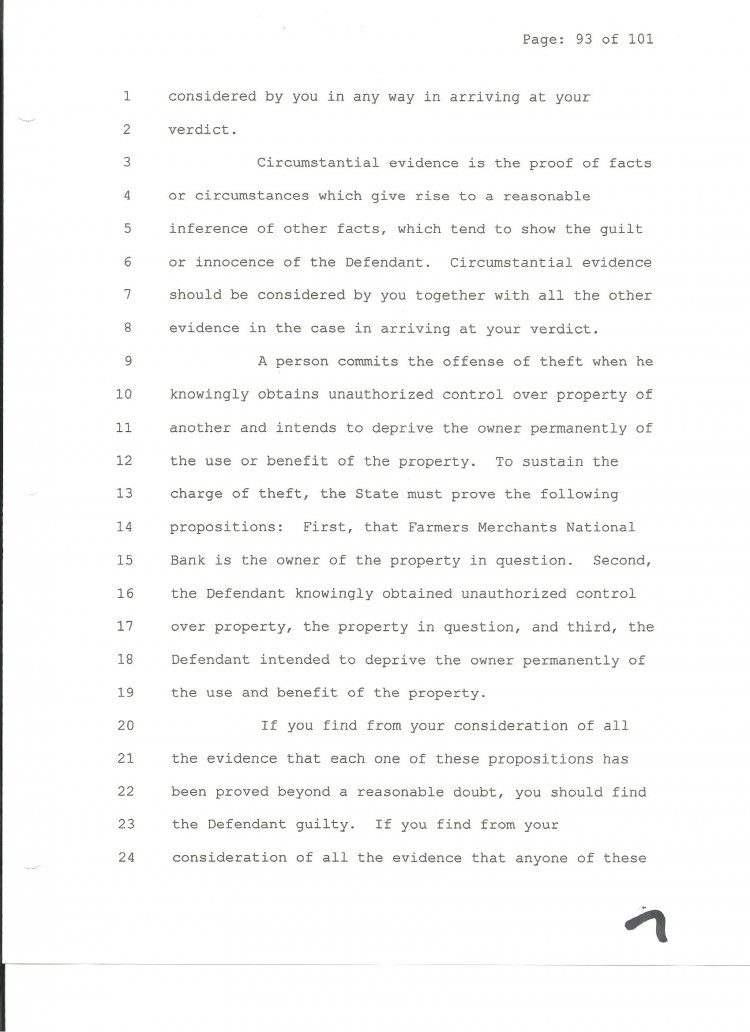 Page: 93 of 101

1 considered by you in any way in arriving at your
2 verdict.
3 Circumstantial evidence is the proof of facts
4 or circumstances which give rise to a reasonable
5 inference of other facts, which tend to show the guilt
6 or innocence of the Defendant. Circumstantial evidence
7 should be considered by you together with all the other
8 evidence in the case in arriving at your verdict.
9 A person commits the offense of theft when he
10 knowingly obtains unauthorized control over property of
11 another and intends to deprive the owner permanently of
12 the use or benefit of the property. To sustain the
13 charge of theft, the State must prove the following
14 propositions: First, that Farmers Merchants National
15 Bank is the owner of the property in question. Second,
16 the Defendant knowingly obtained unauthorized control
17 over property, the property in question, and third, the
18 Defendant intended to deprive the owner permanently of
19 the use and benefit of the property.
20 If you find from your consideration of all
21 the evidence that each one of these propositions has
22 been proved beyond a reasonable doubt, you should find
23 the Defendant guilty. If you find from your
24 consideration of all the evidence that anyone of these

7